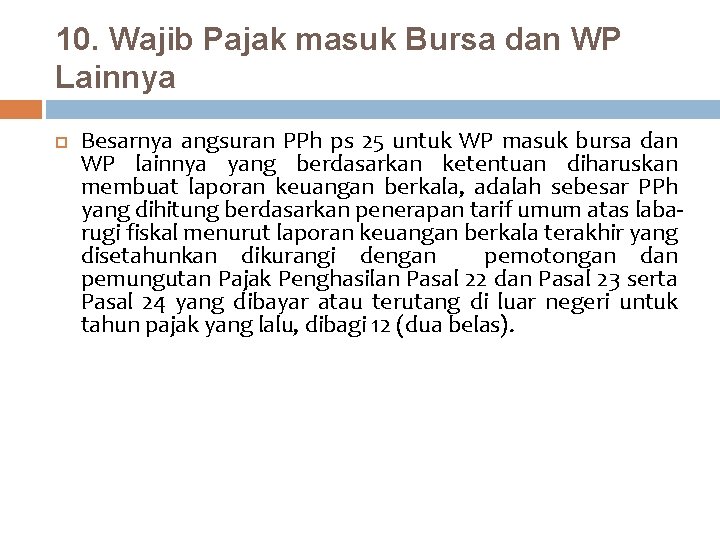 10. Wajib Pajak masuk Bursa dan WP Lainnya

Besarnya angsuran PPh ps 25 untuk WP masuk bursa dan WP lainnya yang berdasarkan ketentuan diharuskan membuat laporan keuangan berkala, adalah sebesar PPh yang dihitung berdasarkan penerapan tarif umum atas laba-rugi fiskal menurut laporan keuangan berkala terakhir yang disetahunkan dikurangi dengan pemotongan dan pemungutan Pajak Penghasilan Pasal 22 dan Pasal 23 serta Pasal 24 yang dibayar atau terutang di luar negeri untuk tahun pajak yang lalu, dibagi 12 (dua belas).